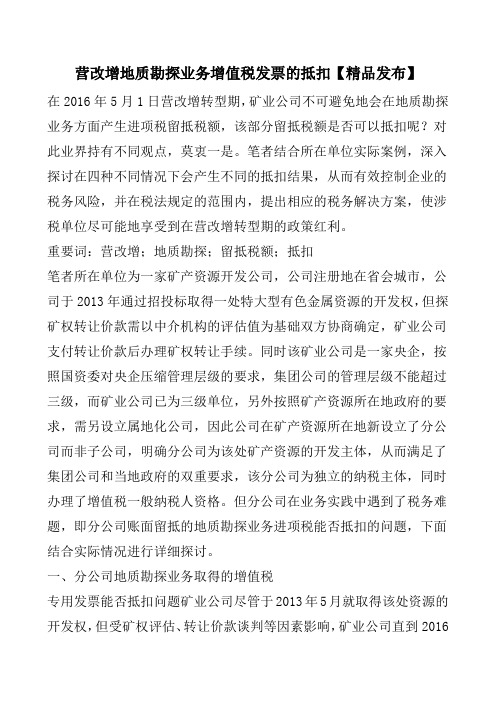 营改增地质勘探业务增值税发票的抵扣【精品发布】

在 2016 年 5 月 1 日营改增转型期，矿业公司不可避免地会在地质勘探业务方面产生进项税留抵税额，该部分留抵税额是否可以抵扣呢？对此业界持有不同观点，莫衷一是。笔者结合所在单位实际案例，深入探讨在四种不同情况下会产生不同的抵扣结果，从而有效控制企业的税务风险，并在税法规定的范围内，提出相应的税务解决方案，使涉税单位尽可能地享受到在营改增转型期的政策红利。

重要词：营改增；地质勘探；留抵税额；抵扣

笔者所在单位为一家矿产资源开发公司，公司注册地在省会城市，公司于 2013 年通过招投标取得一处特大型有色金属资源的开发权，但探矿权转让价款需以中介机构的评估值为基础双方协商确定，矿业公司支付转让价款后办理矿权转让手续。同时该矿业公司是一家央企，按照国资委对央企压缩管理层级的要求，集团公司的管理层级不能超过三级，而矿业公司已为三级单位，另外按照矿产资源所在地政府的要求，需另设立属地化公司，因此公司在矿产资源所在地新设立了分公司而非子公司，明确分公司为该处矿产资源的开发主体，从而满足了集团公司和当地政府的双重要求，该分公司为独立的纳税主体，同时办理了增值税一般纳税人资格。但分公司在业务实践中遇到了税务难题，即分公司账面留抵的地质勘探业务进项税能否抵扣的问题，下面结合实际情况进行详细探讨。

一、分公司地质勘探业务取得的增值税

专用发票能否抵扣问题矿业公司尽管于 2013 年 5 月就取得该处资源的开发权，但受矿权评估、转让价款谈判等因素影响，矿业公司直到 2016